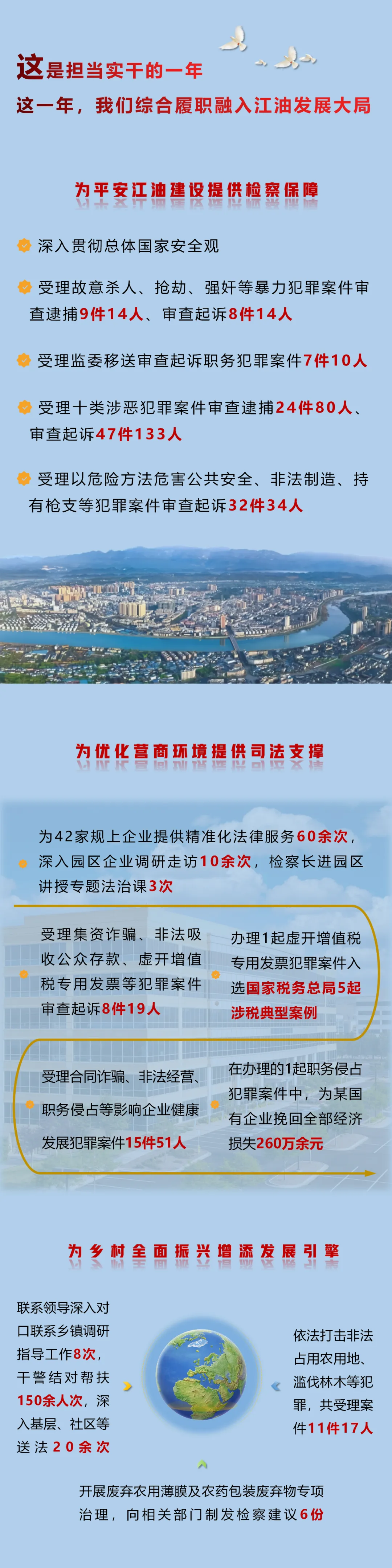 这是担当实干的一年

这一年，我们综合履职融入江油发展大局

为平安江油建设提供检察保障

深入贯彻总体国家安全观

受理故意杀人、抢劫、强奸等暴力犯罪案件审查逮捕9件14人、审查起诉8件14人

受理监委移送审查起诉职务犯罪案件7件10人

受理十类涉恶犯罪案件审查逮捕24件80人、审查起诉47件133人

受理以危险方法危害公共安全、非法制造、持有枪支等犯罪案件审查起诉32件34人

为优化营商环境提供司法支撑

为42家规上企业提供精准化法律服务60余次，深入园区企业调研走访10余次，检察长进园区讲授专题法治课3次

受理集资诈骗、非法吸收公众存款、虚开增值税专用发票等犯罪案件审查起诉8件19人

办理1起虚开增值税专用发票犯罪案件入选国家税务总局5起涉税典型案例

受理合同诈骗、非法经营、职务侵占等影响企业健康发展犯罪案件15件51人

在办理的1起职务侵占犯罪案件中，为某国有企业挽回全部经济损失260万余元

为乡村全面振兴增添发展引擎

联系领导深入对口联系乡镇调研指导工作8次，干警结对帮扶150余人次，深入基层、社区等送法20余次

依法打击非法占用农用地、滥伐林木等犯罪，共受理案件11件17人

开展废弃农用薄膜及农药包装废弃物专项治理，向相关部门制发检察建议6份